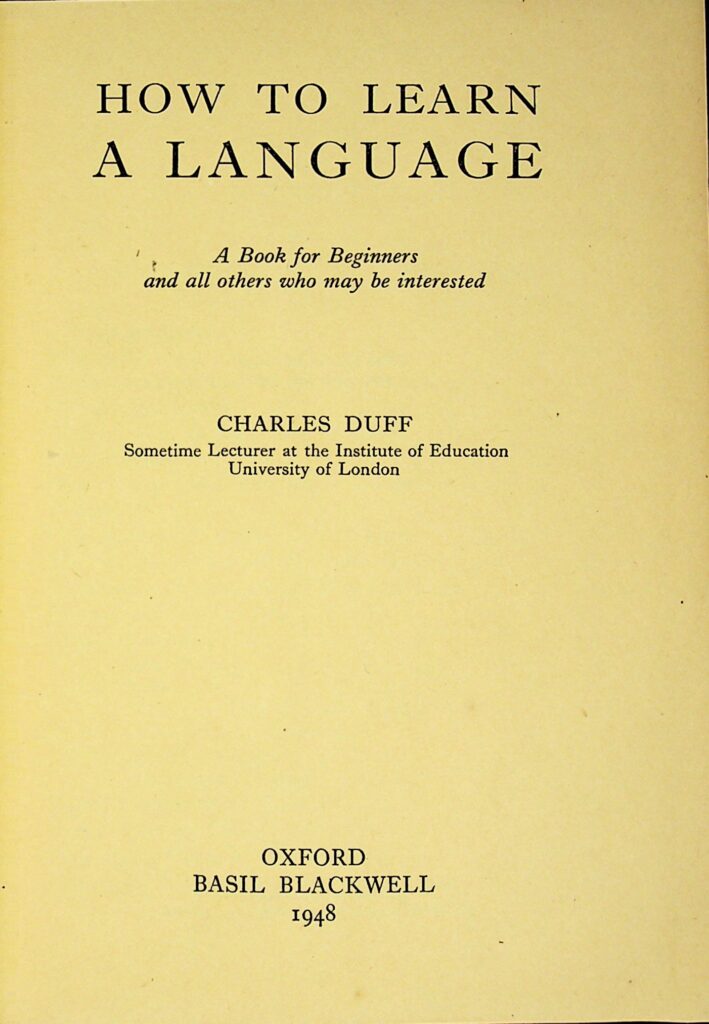 HOW TO LEARN
A LANGUAGE

A Book for Beginners
and all others who may be interested

CHARLES DUFF
Sometime Lecturer at the Institute of Education
University of London

OXFORD
BASIL BLACKWELL
1948